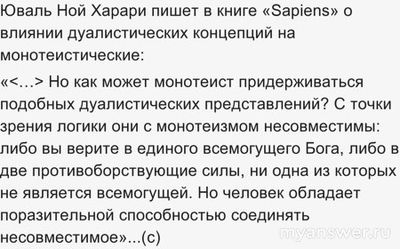 Юваль Ной Харари пишет в книге «Sapiens» о влиянии дуалистических концепций на монотеистические:

«<…> Но как может монотеист придерживаться подобных дуалистических представлений? С точки зрения логики они с монотеизмом несовместимы: либо вы верите в единого всемогущего Бога, либо в две противоборствующие силы, ни одна из которых не является всемогущей. Но человек обладает поразительной способностью соединять несовместимое»...(с)

myanswer.ru